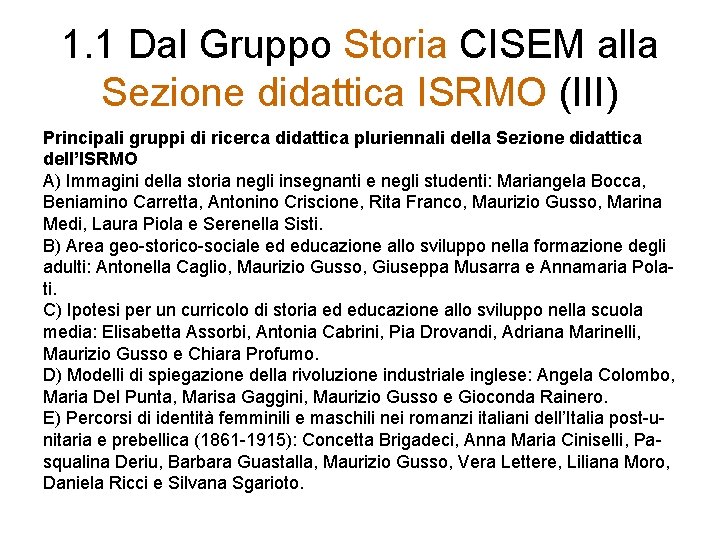 1.1 Dal Gruppo Storia CISEM alla Sezione didattica ISRMO (III)

Principali gruppi di ricerca didattica pluriennali della Sezione didattica dell'ISRMO

A) Immagini della storia negli insegnanti e negli studenti: Mariangela Bocca, Beniamino Carretta, Antonino Criscione, Rita Franco, Maurizio Gusso, Marina Medi, Laura Piola e Serenella Sisti.

B) Area geo-storico-sociale ed educazione allo sviluppo nella formazione degli adulti: Antonella Caglio, Maurizio Gusso, Giuseppa Musarra e Annamaria Polati.

C) Ipotesi per un curricolo di storia ed educazione allo sviluppo nella scuola media: Elisabetta Assorbi, Antonia Cabrini, Pia Drovandi, Adriana Marinelli, Maurizio Gusso e Chiara Profumo.

D) Modelli di spiegazione della rivoluzione industriale inglese: Angela Colombo, Maria Del Punta, Marisa Gaggini, Maurizio Gusso e Gioconda Rainero.

E) Percorsi di identità femminili e maschili nei romanzi italiani dell'Italia post-unitaria e prebellica (1861-1915): Concetta Brigadeci, Anna Maria Ciniselli, Pasqualina Deriu, Barbara Guastalla, Maurizio Gusso, Vera Lettere, Liliana Moro, Daniela Ricci e Silvana Sgarioto.